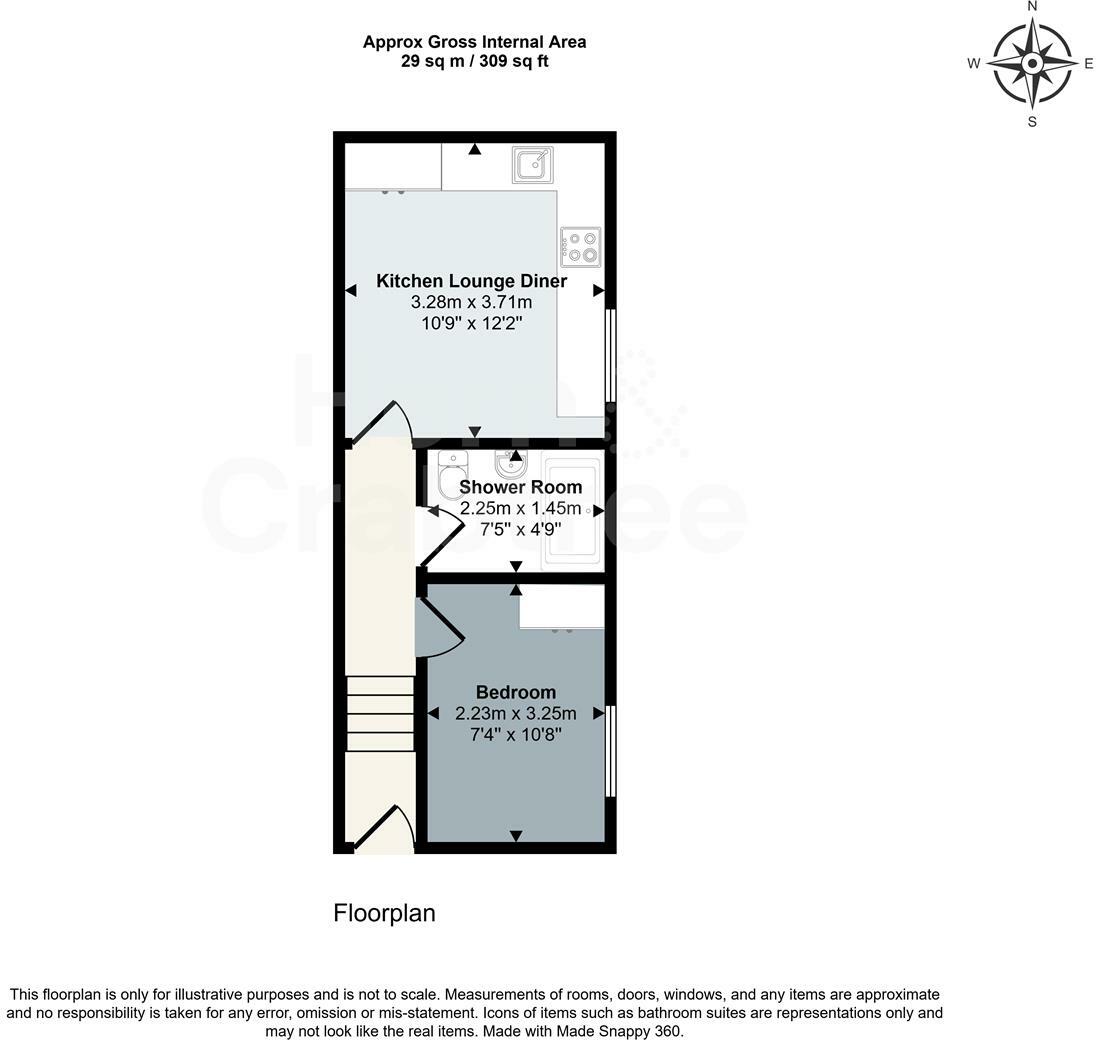 Approx Gross Internal Area
29 sq m / 309 sq ft

N
W
E
S

Kitchen Lounge Diner
3.28m x 3.71m
10'9" x 12'2"

Shower Room
2.25m x 1.45m
7'5" x 4'9"

Bedroom
2.23m x 3.25m
7'4" x 10'8"

Floorplan

This floorplan is only for illustrative purposes and is not to scale. Measurements of rooms, doors, windows, and any items are approximate and no responsibility is taken for any error, omission or mis-statement. Icons of items such as bathroom suites are representations only and may not look like the real items. Made with Made Snappy 360.